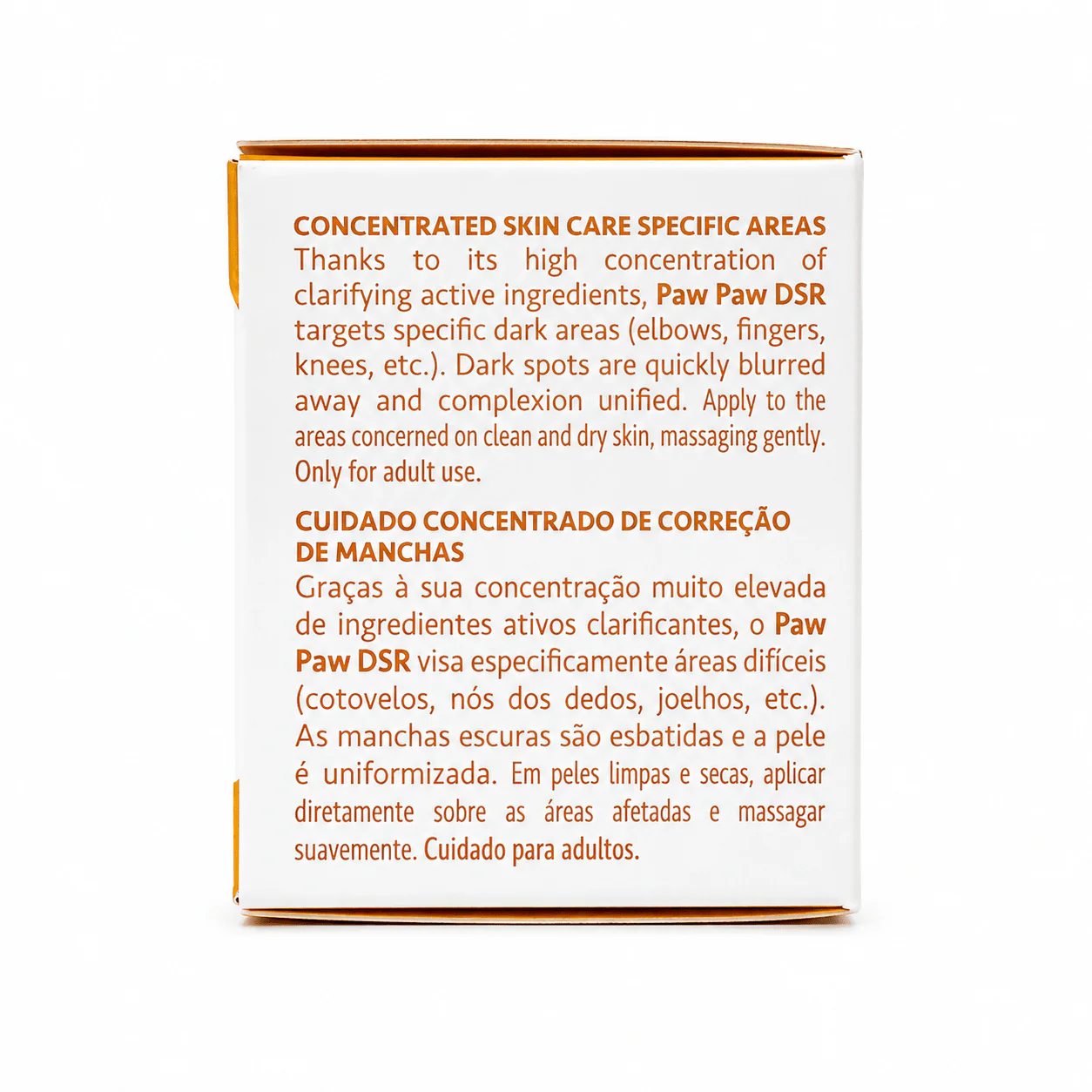 CONCENTRATED SKIN CARE SPECIFIC AREAS
Thanks to its high concentration of clarifying active ingredients, Paw Paw DSR targets specific dark areas (elbows, fingers, knees, etc.). Dark spots are quickly blurred away and complexion unified. Apply to the areas concerned on clean and dry skin, massaging gently. Only for adult use.

CUIDADO CONCENTRADO DE CORREÇÃO DE MANCHAS
Graças à sua concentração muito elevada de ingredientes ativos clarificantes, o Paw Paw DSR visa especificamente áreas difíceis (cotovelos, nós dos dedos, joelhos, etc.). As manchas escuras são esbatidas e a pele é uniformizada. Em peles limpas e secas, aplicar diretamente sobre as áreas afetadas e massagar suavemente. Cuidado para adultos.